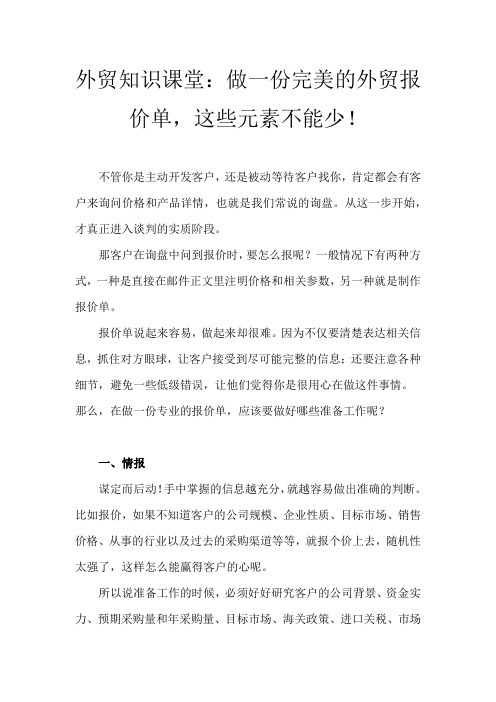 外贸知识课堂：做一份完美的外贸报价单，这些元素不能少！

不管你是主动开发客户，还是被动等待客户找你，肯定都会有客户来询问价格和产品详情，也就是我们常说的询盘。从这一步开始，才真正进入谈判的实质阶段。

那客户在询盘中问到报价时，要怎么报呢？一般情况下有两种方式，一种是直接在邮件正文里注明价格和相关参数，另一种就是制作报价单。

报价单说起来容易，做起来却很难。因为不仅要清楚表达相关信息，抓住对方眼球，让客户接受到尽可能完整的信息；还要注意各种细节，避免一些低级错误，让他们觉得你是很用心在做这件事情。那么，在做一份专业的报价单，应该要做好哪些准备工作呢？

一、情报

谋定而后动！手中掌握的信息越充分，就越容易做出准确的判断。比如报价，如果不知道客户的公司规模、企业性质、目标市场、销售价格、从事的行业以及过去的采购渠道等等，就报个价上去，随机性太强了，这样怎么能赢得客户的心呢。

所以说准备工作的时候，必须好好研究客户的公司背景、资金实力、预期采购量和年采购量、目标市场、海关政策、进口关税、市场